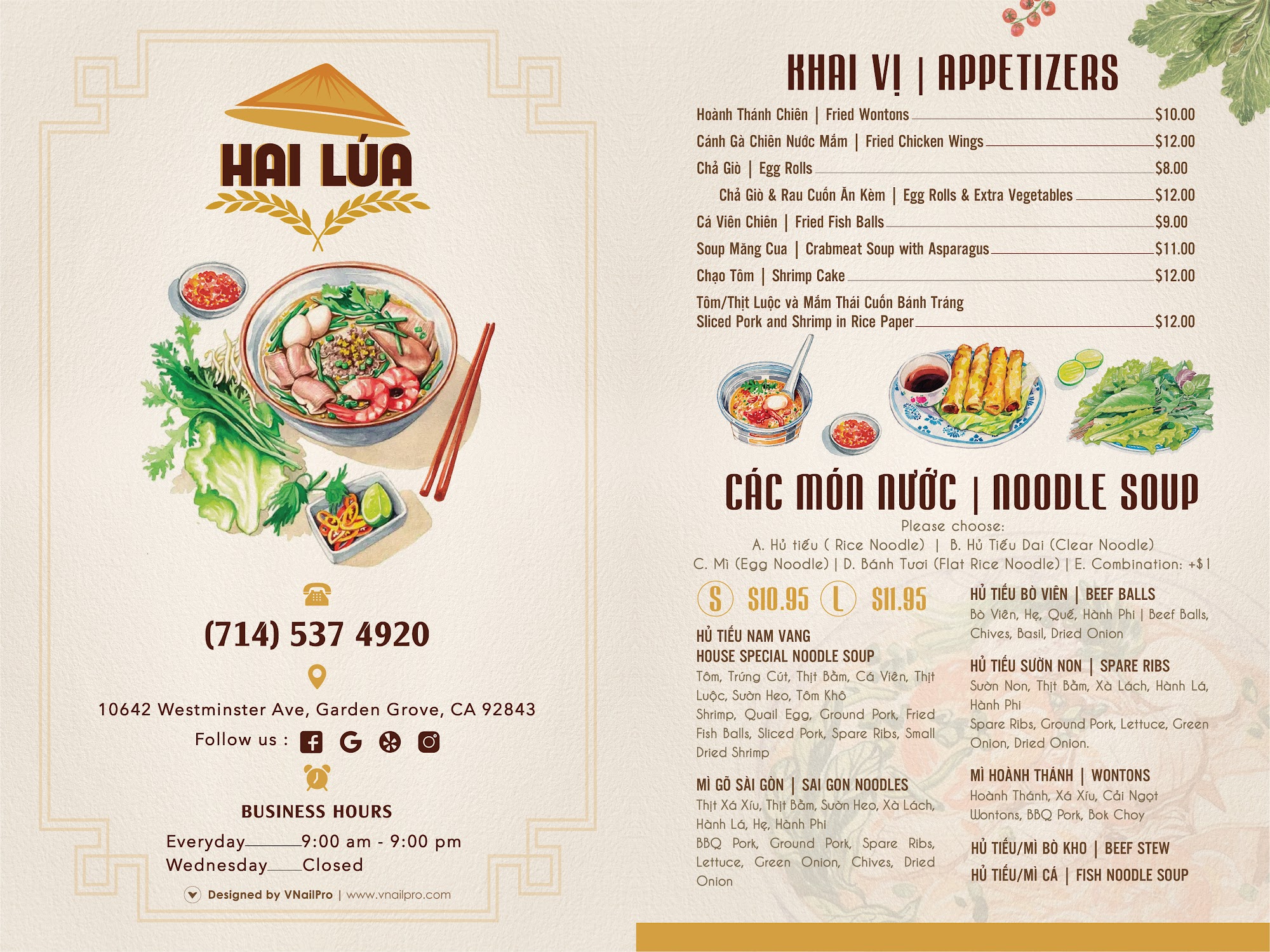 HAI LÚA

(714) 537 4920

10642 Westminster Ave, Garden Grove, CA 92843

Follow us :

BUSINESS HOURS

Everyday 9:00 am - 9:00 pm
Wednesday Closed

Designed by VNailPro | www.vnailpro.com

KHAI VỊ | APPETIZERS

Hoành Thánh Chiên | Fried Wontons $10.00
Cánh Gà Chiên Nước Mắm | Fried Chicken Wings $12.00
Chả Giò | Egg Rolls $8.00
Chả Giò & Rau Cuốn Ăn Kèm | Egg Rolls & Extra Vegetables $12.00
Cá Viên Chiên | Fried Fish Balls $9.00
Soup Măng Cua | Crabmeat Soup with Asparagus $11.00
Chạo Tôm | Shrimp Cake $12.00
Tôm/Thịt Luộc và Mắm Thái Cuốn Bánh Tráng
Sliced Pork and Shrimp in Rice Paper $12.00

CÁC MÓN NƯỚC | NOODLE SOUP

Please choose:
A. Hủ tiếu ( Rice Noodle) | B. Hủ Tiếu Dai (Clear Noodle)
C. Mì (Egg Noodle) | D. Bánh Tươi (Flat Rice Noodle) | E. Combination: +$1

S $10.95 L $11.95

HỦ TIẾU NAM VANG
HOUSE SPECIAL NOODLE SOUP
Tôm, Trứng Cút, Thịt Bằm, Cá Viên, Thịt Luộc, Sườn Heo, Tôm Khô
Shrimp, Quail Egg, Ground Pork, Fried Fish Balls, Sliced Pork, Spare Ribs, Small Dried Shrimp

MÌ GÕ SÀI GÒN | SAI GON NOODLES
Thịt Xá Xíu, Thịt Bằm, Sườn Heo, Xà Lách, Hành Lá, Hẹ, Hành Phi
BBQ Pork, Ground Pork, Spare Ribs, Lettuce, Green Onion, Chives, Dried Onion

HỦ TIẾU BÒ VIÊN | BEEF BALLS
Bò Viên, Hẹ, Quế, Hành Phi | Beef Balls, Chives, Basil, Dried Onion

HỦ TIẾU SƯỜN NON | SPARE RIBS
Sườn Non, Thịt Bằm, Xà Lách, Hành Lá, Hành Phi
Spare Ribs, Ground Pork, Lettuce, Green Onion, Dried Onion.

MÌ HOÀNH THÁNH | WONTONS
Hoành Thánh, Xá Xíu, Cải Ngọt
Wontons, BBQ Pork, Bok Choy

HỦ TIẾU/MÌ BÒ KHO | BEEF STEW

HỦ TIẾU/MÌ CÁ | FISH NOODLE SOUP